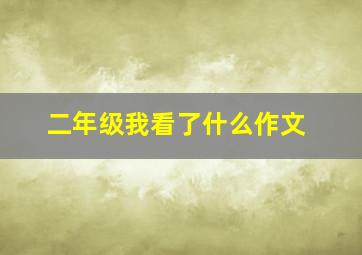 二年级我看了什么作文